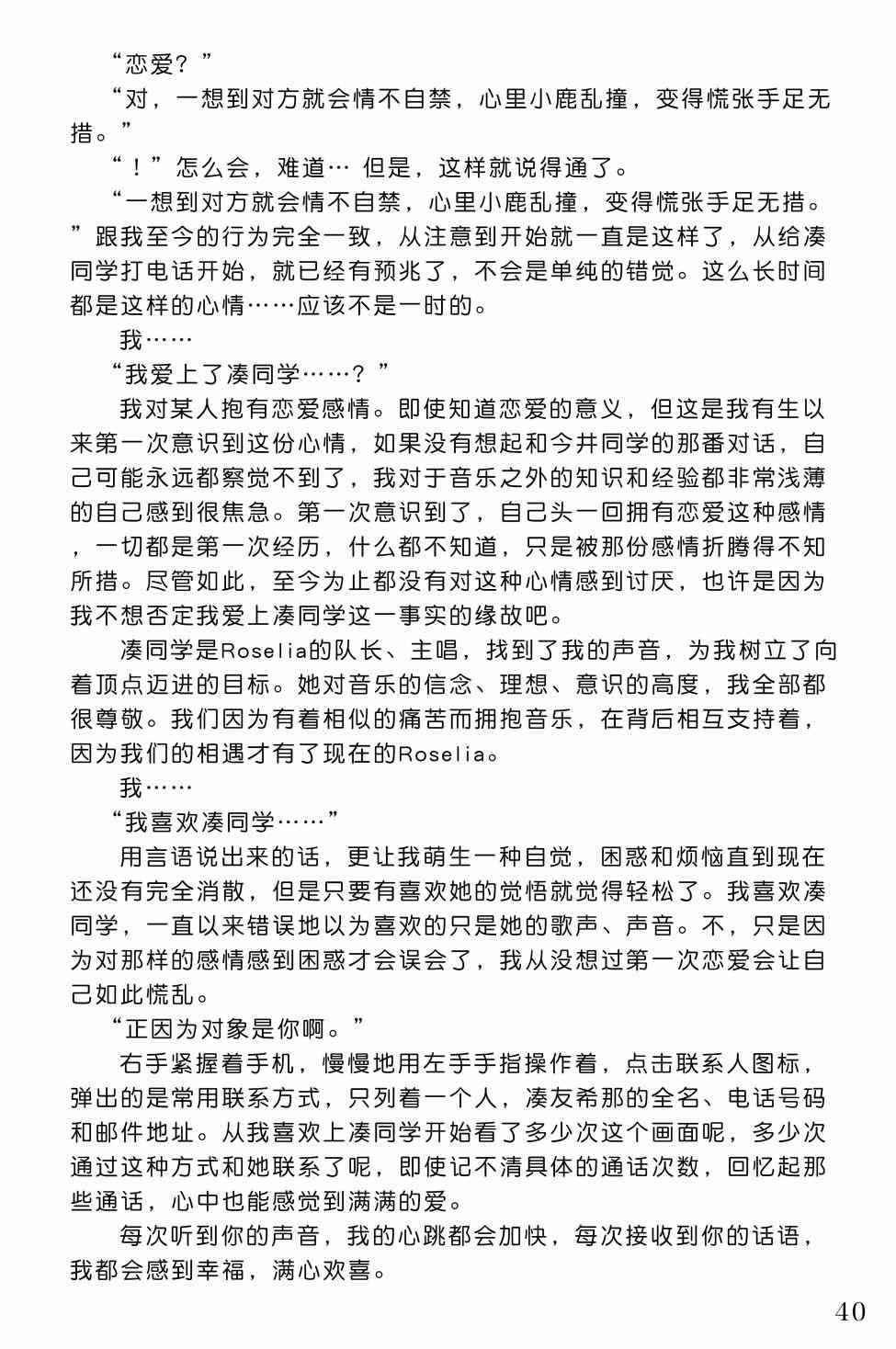 “恋爱？”

“对，一想到对方就会情不自禁，心里小鹿乱撞，变得慌张手足无措。”

“！”怎么会，难道… 但是，这样就说得通了。

“一想到对方就会情不自禁，心里小鹿乱撞，变得慌张手足无措。”跟我至今的行为完全一致，从注意到开始就一直是这样了，从给凑同学打电话开始，就已经有预兆了，不会是单纯的错觉。这么长时间都是这样的心情……应该不是一时的。

我……

“我爱上了凑同学……？”

我对某人抱有恋爱感情。即使知道恋爱的意义，但这是我有生以来第一次意识到这份心情，如果没有想起和今井同学的那番对话，自己可能永远都察觉不到了，我对于音乐之外的知识和经验都非常浅薄的自己感到很焦急。第一次意识到了，自己头一回拥有恋爱这种感情，一切都是第一次经历，什么都不知道，只是被那份感情折腾得不知所措。尽管如此，至今为止都没有对这种心情感到讨厌，也许是因为我不想否定我爱上凑同学这一事实的缘故吧。

凑同学是Roselia的队长、主唱，找到了我的声音，为我树立了向着顶点迈进的目标。她对音乐的信念、理想、意识的高度，我全部都很尊敬。我们因为有着相似的痛苦而拥抱音乐，在背后相互支持着，因为我们的相遇才有了现在的Roselia。

我……

“我喜欢凑同学……”

用言语说出来的话，更让我萌生一种自觉，困惑和烦恼直到现在还没有完全消散，但是只要有喜欢她的觉悟就觉得轻松了。我喜欢凑同学，一直以来错误地以为喜欢的只是她的歌声、声音。不，只是因为对那样的感情感到困惑才会误会了，我从没想过第一次恋爱会让自己如此慌乱。

“正因为对象是你啊。”

右手紧握着手机，慢慢地用左手手指操作着，点击联系人图标，弹出的是常用联系方式，只列着一个人，凑友希那的全名、电话号码和邮件地址。从我喜欢上凑同学开始看了多少次这个画面呢，多少次通过这种方式和她联系了呢，即使记不清具体的通话次数，回忆起那些通话，心中也能感觉到满满的爱。

每次听到你的声音，我的心跳都会加快，每次接收到你的话语，我都会感到幸福，满心欢喜。

40